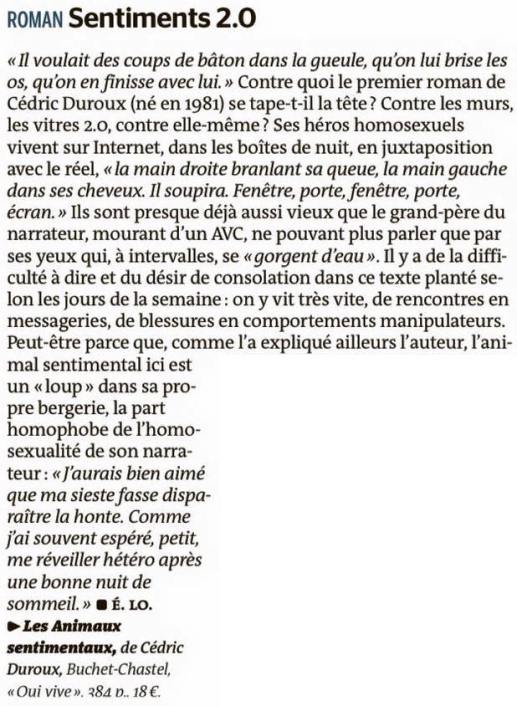 ROMAN Sentiments 2.0

« Il voulait des coups de bâton dans la gueule, qu'on lui brise les os, qu'on en finisse avec lui. » Contre quoi le premier roman de Cédric Duroux (né en 1981) se tape-t-il la tête ? Contre les murs, les vitres 2.0, contre elle-même ? Ses héros homosexuels vivent sur Internet, dans les boîtes de nuit, en juxtaposition avec le réel, « la main droite branlant sa queue, la main gauche dans ses cheveux. Il soupira. Fenêtre, porte, fenêtre, porte, écran. » Ils sont presque déjà aussi vieux que le grand-père du narrateur, mourant d'un AVC, ne pouvant plus parler que par ses yeux qui, à intervalles, se « gorgent d'eau ». Il y a de la difficulté à dire et du désir de consolation dans ce texte planté selon les jours de la semaine : on y vit très vite, de rencontres en messageries, de blessures en comportements manipulateurs. Peut-être parce que, comme l'a expliqué ailleurs l'auteur, l'animal sentimental ici est un « loup » dans sa propre bergerie, la part homophobe de l'homosexualité de son narrateur : « J'aurais bien aimé que ma sieste fasse disparaître la honte. Comme j'ai souvent espéré, petit, me réveiller hétéro après une bonne nuit de sommeil. » ■ É. LO.

► Les Animaux sentimentaux, de Cédric Duroux, Buchet-Chastel, « Qui vive », 384 p., 18 €.